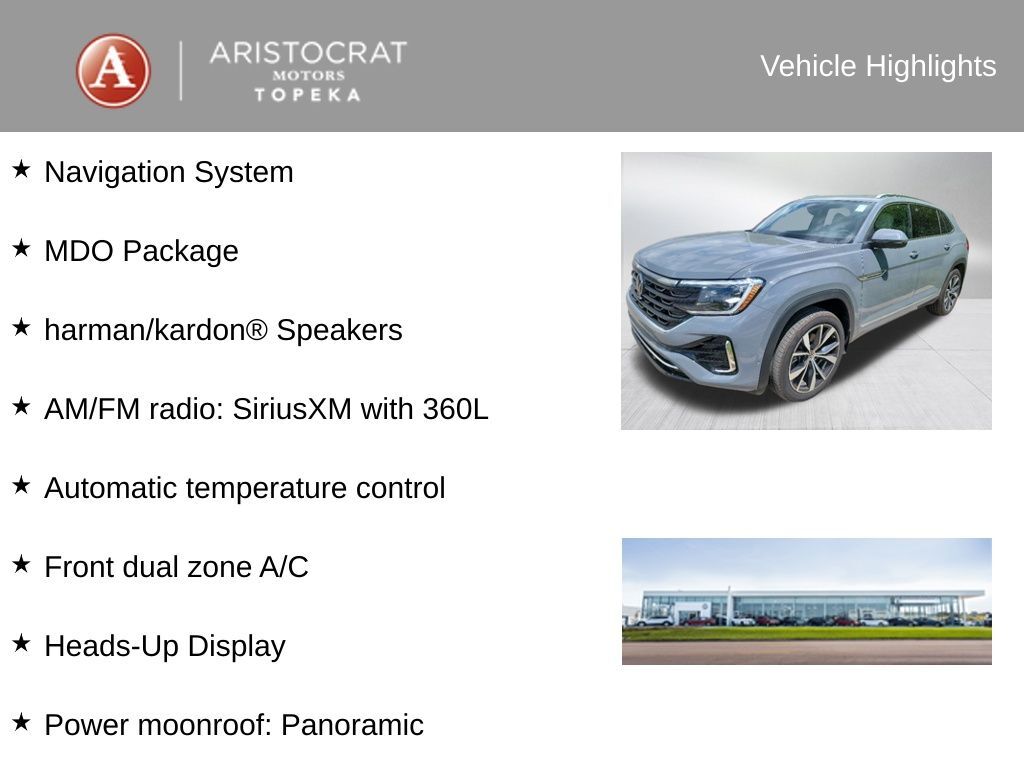 A

ARISTOCRAT
MOTORS
TOPEKA

Vehicle Highlights

★ Navigation System

★ MDO Package

★ harman/kardon® Speakers

★ AM/FM radio: SiriusXM with 360L

★ Automatic temperature control

★ Front dual zone A/C

★ Heads-Up Display

★ Power moonroof: Panoramic